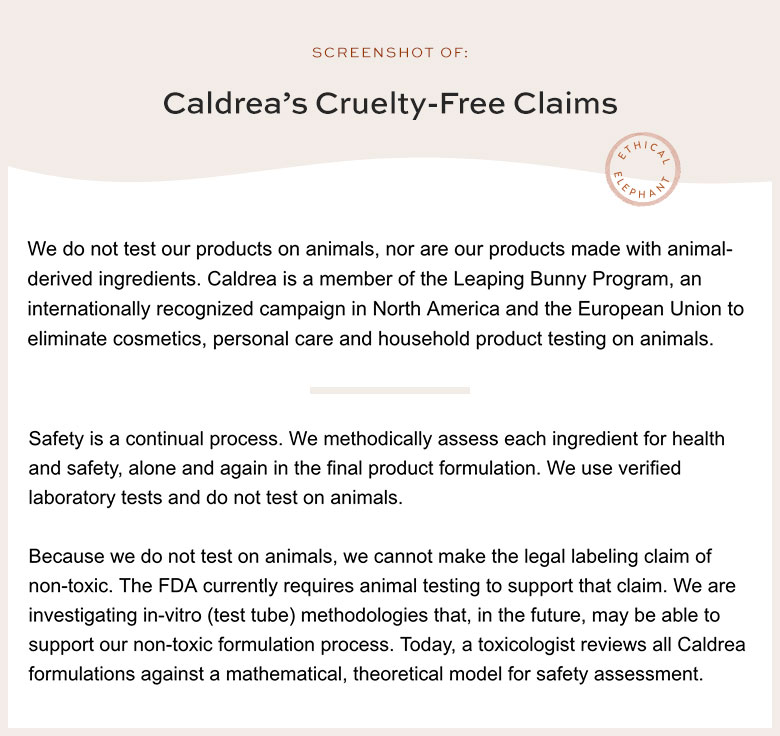 SCREENSHOT OF:

Caldrea's Cruelty-Free Claims

ETHICAL ELEPHANT

We do not test our products on animals, nor are our products made with animal-derived ingredients. Caldrea is a member of the Leaping Bunny Program, an internationally recognized campaign in North America and the European Union to eliminate cosmetics, personal care and household product testing on animals.

Safety is a continual process. We methodically assess each ingredient for health and safety, alone and again in the final product formulation. We use verified laboratory tests and do not test on animals.

Because we do not test on animals, we cannot make the legal labeling claim of non-toxic. The FDA currently requires animal testing to support that claim. We are investigating in-vitro (test tube) methodologies that, in the future, may be able to support our non-toxic formulation process. Today, a toxicologist reviews all Caldrea formulations against a mathematical, theoretical model for safety assessment.